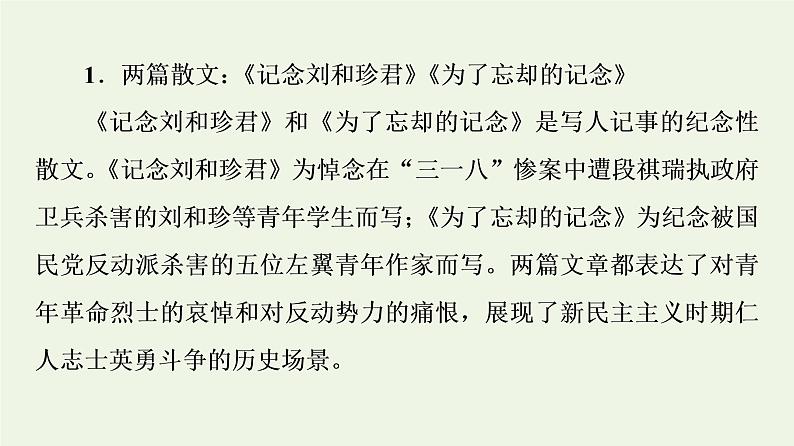 1．两篇散文：《记念刘和珍君》《为了忘却的记念》

《记念刘和珍君》和《为了忘却的记念》是写人记事的纪念性散文。《记念刘和珍君》为悼念在“三一八”惨案中遭段祺瑞执政府卫兵杀害的刘和珍等青年学生而写；《为了忘却的记念》为纪念被国民党反动派杀害的五位左翼青年作家而写。两篇文章都表达了对青年革命烈士的哀悼和对反动势力的痛恨，展现了新民主主义时期仁人志士英勇斗争的历史场景。